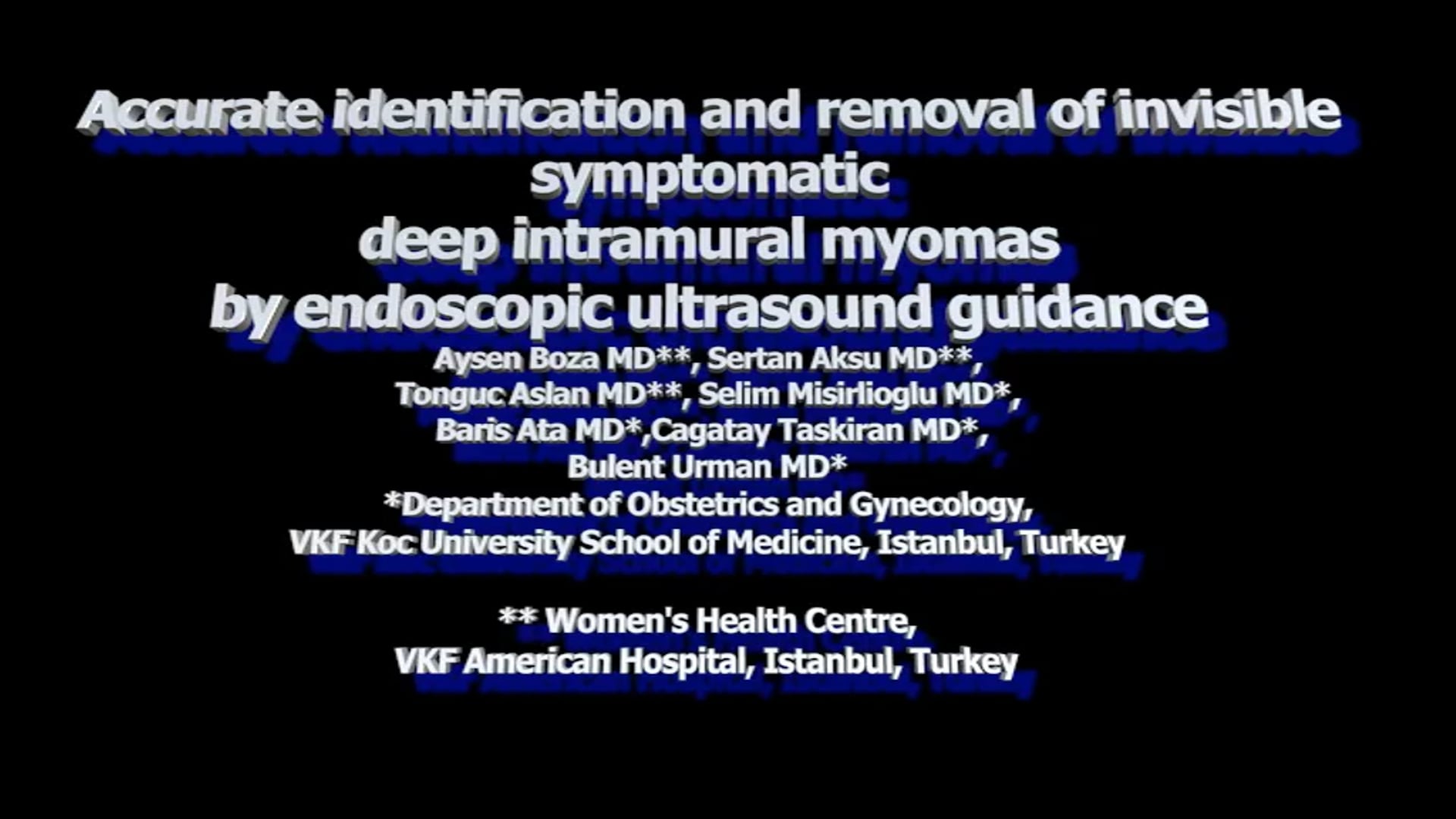 Accurate identification and removal of invisible symptomatic
deep intramural myomas
by endoscopic ultrasound guidance

Aysen Boza MD**, Sertan Aksu MD**,
Tonguc Aslan MD**, Selim Misirlioglu MD*,
Baris Ata MD*,Cagatay Taskiran MD*,
Bulent Urman MD*
*Department of Obstetrics and Gynecology,
VKF Koc University School of Medicine, Istanbul, Turkey

** Women's Health Centre,
VKF American Hospital, Istanbul, Turkey